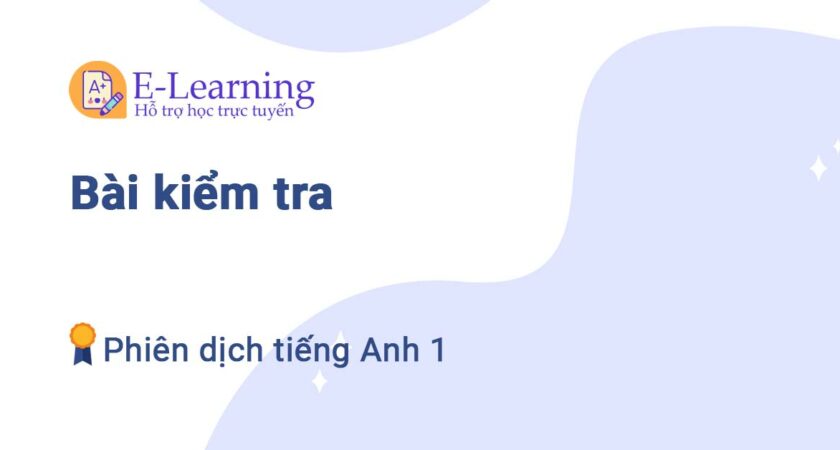 A+
E-Learning
Hỗ trợ học trực tuyến

Bài kiểm tra

Phiên dịch tiếng Anh 1